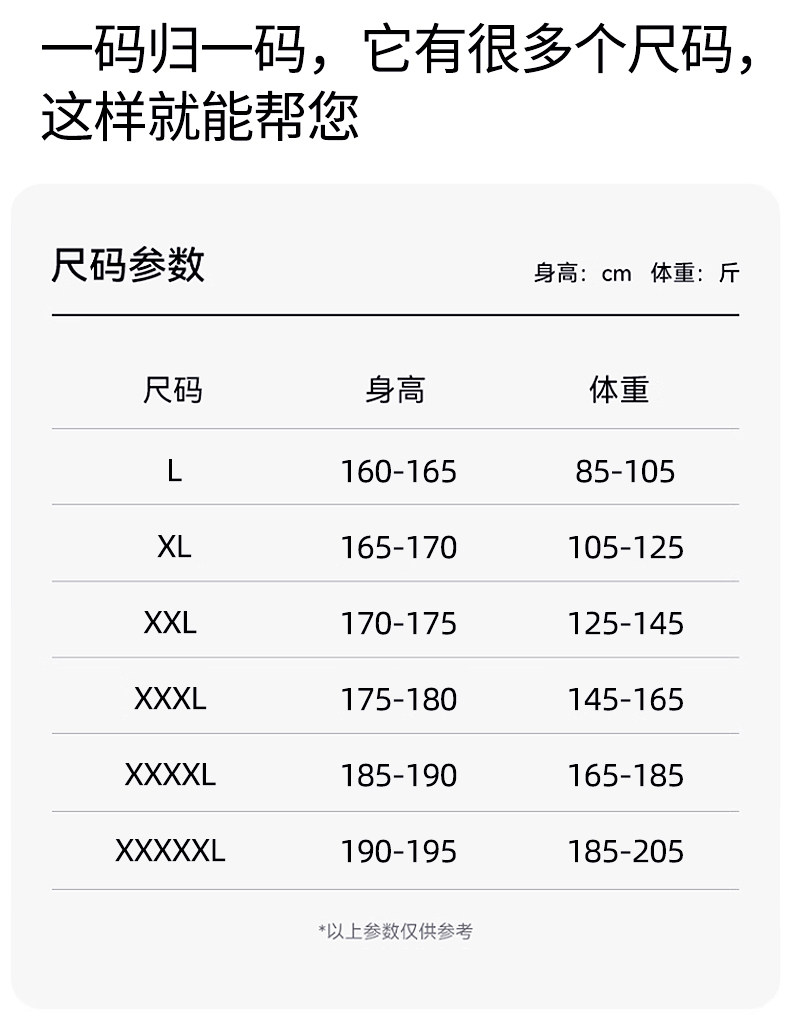 一码归一码，它有很多个尺码，这样就能帮您

尺码参数

身高：cm 体重：斤

| 尺码 | 身高 | 体重 |
|---|---|---|
| L | 160-165 | 85-105 |
| XL | 165-170 | 105-125 |
| XXL | 170-175 | 125-145 |
| XXXL | 175-180 | 145-165 |
| XXXXL | 185-190 | 165-185 |
| XXXXXL | 190-195 | 185-205 |

*以上参数仅供参考